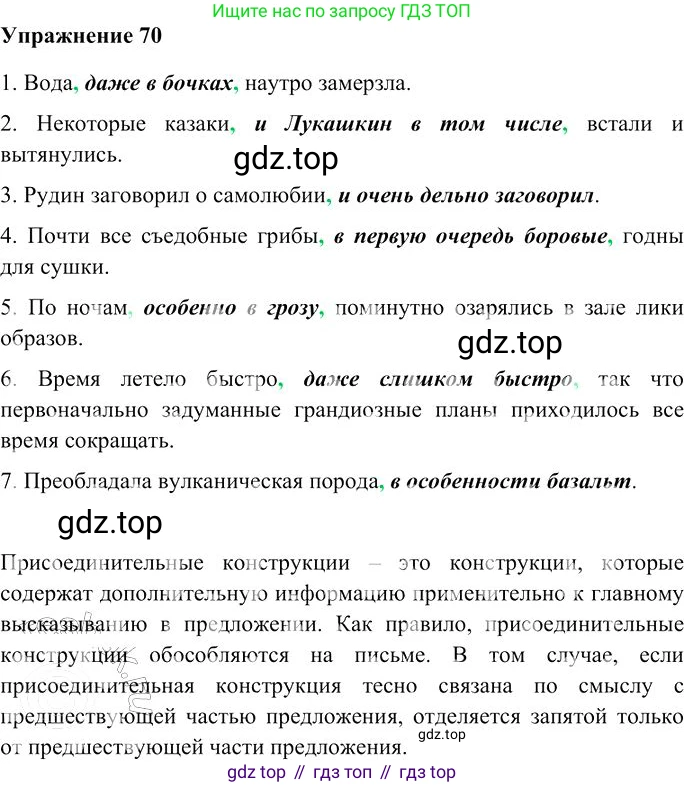 Ищите нас по запросу ГДЗ ТОП

Упражнение 70

1. Вода, даже в бочках, наутро замерзла.

2. Некоторые казаки, и Лукашкин в том числе, встали и вытянулись.

3. Рудин заговорил о самолюбии, и очень дельно заговорил.

4. Почти все съедобные грибы, в первую очередь боровые, годны для сушки.

5. По ночам, особенно в грозу, поминутно озарялись в зале лики образов.

6. Время летело быстро, даже слишком быстро, так что первоначально задуманные грандиозные планы приходилось все время сокращать.

7. Преобладала вулканическая порода, в особенности базальт.

Присоединительные конструкции – это конструкции, которые содержат дополнительную информацию применительно к главному высказыванию в предложении. Как правило, присоединительные конструкции обособляются на письме. В том случае, если присоединительная конструкция тесно связана по смыслу с предшествующей частью предложения, отделяется запятой только от предшествующей части предложения.

gdz top // гдз топ // гдз top

gdz.top